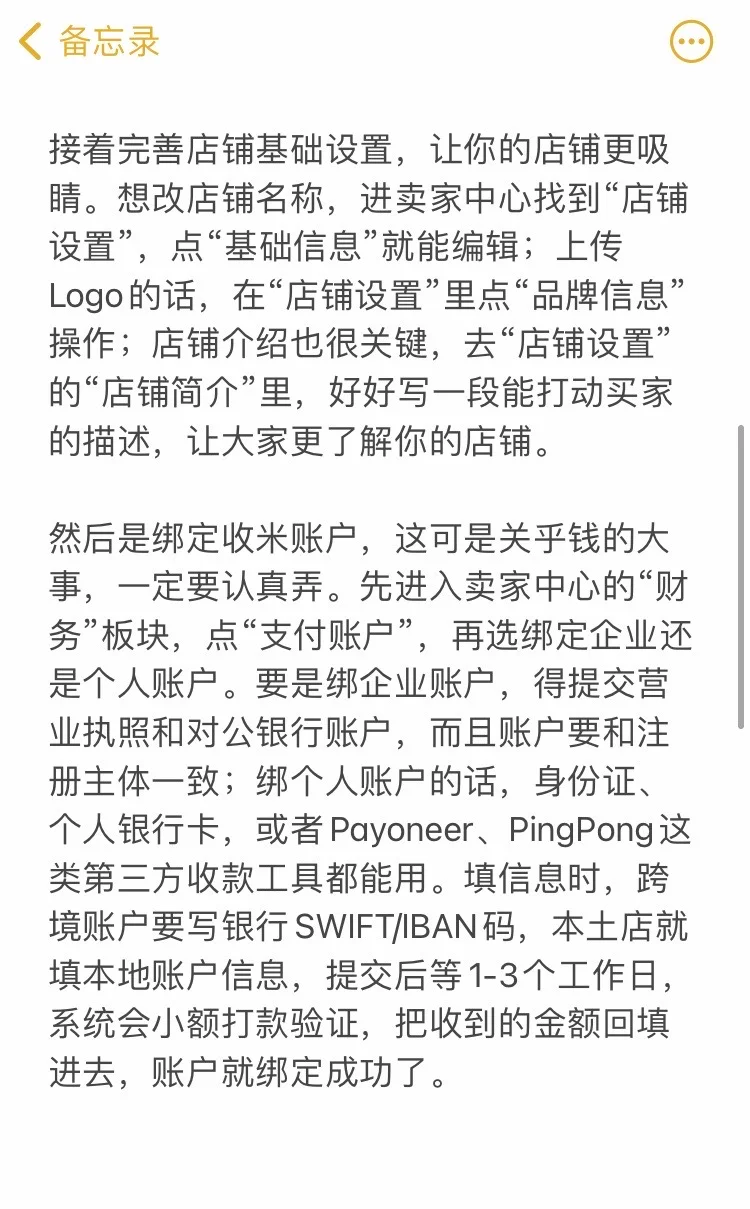 备忘录

接着完善店铺基础设置，让你的店铺更吸睛。想改店铺名称，进卖家中心找到“店铺设置”，点“基础信息”就能编辑；上传Logo的话，在“店铺设置”里点“品牌信息”操作；店铺介绍也很关键，去“店铺设置”的“店铺简介”里，好好写一段能打动买家的描述，让大家更了解你的店铺。

然后是绑定收米账户，这可是关乎钱的大事，一定要认真弄。先进入卖家中心的“财务”板块，点“支付账户”，再选绑定企业还是个人账户。要是绑企业账户，得提交营业执照和对公银行账户，而且账户要和注册主体一致；绑个人账户的话，身份证、个人银行卡，或者Payoneer、PingPong这类第三方收款工具都能用。填信息时，跨境账户要写银行SWIFT/IBAN码，本土店就填本地账户信息，提交后等1-3个工作日，系统会小额打款验证，把收到的金额回填进去，账户就绑定成功了。